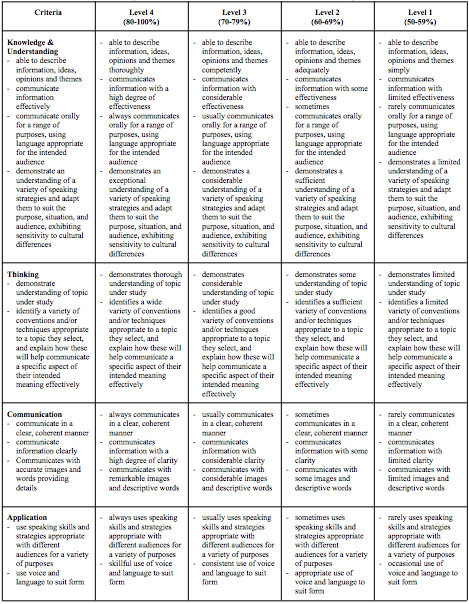 | Criteria | Level 4 (80-100%) | Level 3 (70-79%) | Level 2 (60-69%) | Level 1 (50-59%) |
|---|---|---|---|---|
| **Knowledge & Understanding** - able to describe information, ideas, opinions and themes - communicate information effectively - communicate orally for a range of purposes, using language appropriate for the intended audience - demonstrate an understanding of a variety of speaking strategies and adapt them to suit the purpose, situation, and audience, exhibiting sensitivity to cultural differences | - able to describe information, ideas, opinions and themes thoroughly - communicates information with a high degree of effectiveness - always communicates orally for a range of purposes, using language appropriate for the intended audience - demonstrates an exceptional understanding of a variety of speaking strategies and adapt them to suit the purpose, situation, and audience, exhibiting sensitivity to cultural differences | - able to describe information, ideas, opinions and themes competently - communicates information with considerable effectiveness - usually communicates orally for a range of purposes, using language appropriate for the intended audience - demonstrates a considerable understanding of a variety of speaking strategies and adapt them to suit the purpose, situation, and audience, exhibiting sensitivity to cultural differences | - able to describe information, ideas, opinions and themes adequately - communicates information with some effectiveness - sometimes communicates orally for a range of purposes, using language appropriate for the intended audience - demonstrates a sufficient understanding of a variety of speaking strategies and adapt them to suit the purpose, situation, and audience, exhibiting sensitivity to cultural differences | - able to describe information, ideas, opinions and themes simply - communicates information with limited effectiveness - rarely communicates orally for a range of purposes, using language appropriate for the intended audience - demonstrates a limited understanding of a variety of speaking strategies and adapt them to suit the purpose, situation, and audience, exhibiting sensitivity to cultural differences |
| **Thinking** - demonstrate understanding of topic under study - identify a variety of conventions and/or techniques appropriate to a topic they select, and explain how these will help communicate a specific aspect of their intended meaning effectively | - demonstrates thorough understanding of topic under study - identifies a wide variety of conventions and/or techniques appropriate to a topic they select, and explain how these will help communicate a specific aspect of their intended meaning effectively | - demonstrates considerable understanding of topic under study - identifies a good variety of conventions and/or techniques appropriate to a topic they select, and explain how these will help communicate a specific aspect of their intended meaning effectively | - demonstrates some understanding of topic under study - identifies a sufficient variety of conventions and/or techniques appropriate to a topic they select, and explain how these will help communicate a specific aspect of their intended meaning effectively | - demonstrates limited understanding of topic under study - identifies a limited variety of conventions and/or techniques appropriate to a topic they select, and explain how these will help communicate a specific aspect of their intended meaning effectively |
| **Communication** - communicate in a clear, coherent manner - communicate information clearly - Communicates with accurate images and words providing details | - always communicates in a clear, coherent manner - communicates information with a high degree of clarity - communicates with remarkable images and descriptive words | - usually communicates in a clear, coherent manner - communicates information with considerable clarity - communicates with considerable images and descriptive words | - sometimes communicates in a clear, coherent manner - communicates information with some clarity - communicates with some images and descriptive words | - rarely communicates in a clear, coherent manner - communicates information with limited clarity - communicates with limited images and descriptive words |
| **Application** - use speaking skills and strategies appropriate with different audiences for a variety of purposes - use voice and language to suit form | - always uses speaking skills and strategies appropriate with different audiences for a variety of purposes - skillful use of voice and language to suit form | - usually uses speaking skills and strategies appropriate with different audiences for a variety of purposes - consistent use of voice and language to suit form | - sometimes uses speaking skills and strategies appropriate with different audiences for a variety of purposes - appropriate use of voice and language to suit form | - rarely uses speaking skills and strategies appropriate with different audiences for a variety of purposes - occasional use of voice and language to suit form |